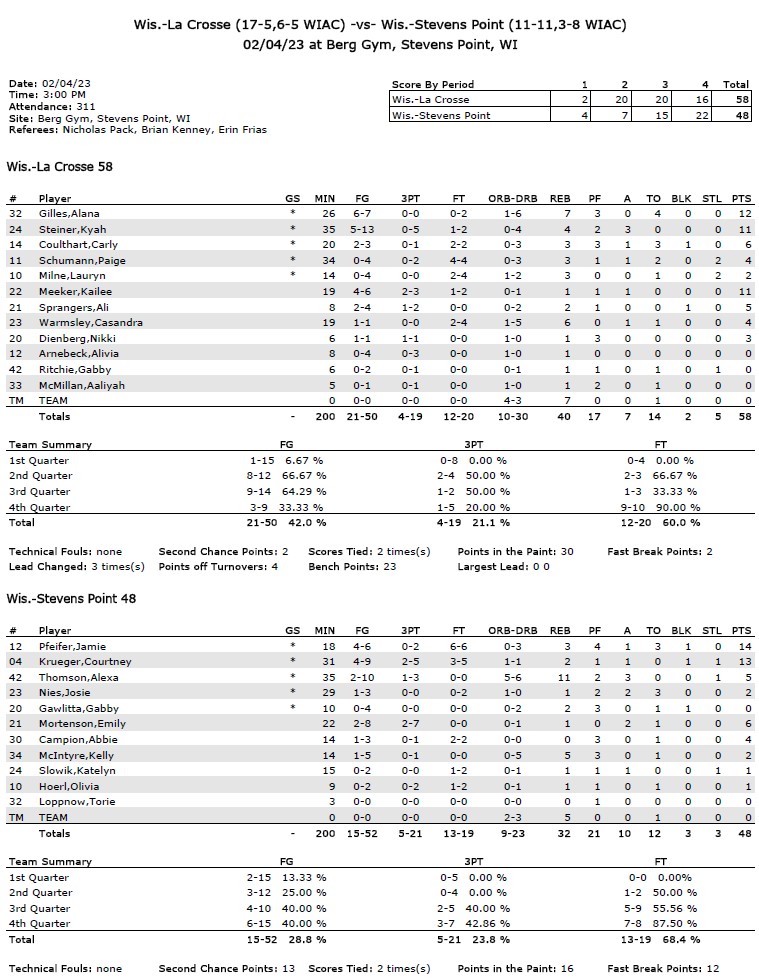 Wis.-La Crosse (17-5,6-5 WIAC) -vs- Wis.-Stevens Point (11-11,3-8 WIAC)
02/04/23 at Berg Gym, Stevens Point, WI

Date: 02/04/23
Time: 3:00 PM
Attendance: 311
Site: Berg Gym, Stevens Point, WI
Referees: Nicholas Pack, Brian Kenney, Erin Frias

| Score By Period | 1 | 2 | 3 | 4 | Total |
|---|---|---|---|---|---|
| Wis.-La Crosse | 2 | 20 | 20 | 16 | 58 |
| Wis.-Stevens Point | 4 | 7 | 15 | 22 | 48 |

Wis.-La Crosse 58

| # | Player | GS | MIN | FG | 3PT | FT | ORB-DRB | REB | PF | A | TO | BLK | STL | PTS |
|---|---|---|---|---|---|---|---|---|---|---|---|---|---|---|
| 32 | Gilles,Alana | * | 26 | 6-7 | 0-0 | 0-2 | 1-6 | 7 | 3 | 0 | 4 | 0 | 0 | 12 |
| 24 | Steiner,Kyah | * | 35 | 5-13 | 0-5 | 1-2 | 0-4 | 4 | 2 | 3 | 0 | 0 | 0 | 11 |
| 14 | Coulthart,Carly | * | 20 | 2-3 | 0-1 | 2-2 | 0-3 | 3 | 3 | 1 | 3 | 1 | 0 | 6 |
| 11 | Schumann,Paige | * | 34 | 0-4 | 0-2 | 4-4 | 0-3 | 3 | 1 | 1 | 2 | 0 | 2 | 4 |
| 10 | Milne,Lauryn | * | 14 | 0-4 | 0-0 | 2-4 | 1-2 | 3 | 0 | 0 | 1 | 0 | 2 | 2 |
| 22 | Meeker,Kailee | | 19 | 4-6 | 2-3 | 1-2 | 0-1 | 1 | 1 | 1 | 0 | 0 | 0 | 11 |
| 21 | Sprangers,Ali | | 8 | 2-4 | 1-2 | 0-0 | 0-2 | 2 | 1 | 0 | 0 | 1 | 0 | 5 |
| 23 | Warmsley,Casandra | | 19 | 1-1 | 0-0 | 2-4 | 1-5 | 6 | 0 | 1 | 1 | 0 | 0 | 4 |
| 20 | Dienberg,Nikki | | 6 | 1-1 | 1-1 | 0-0 | 1-0 | 1 | 3 | 0 | 0 | 0 | 0 | 3 |
| 12 | Arnebeck,Alivia | | 8 | 0-4 | 0-3 | 0-0 | 1-0 | 1 | 0 | 0 | 0 | 0 | 0 | 0 |
| 42 | Ritchie,Gabby | | 6 | 0-2 | 0-1 | 0-0 | 0-1 | 1 | 1 | 0 | 1 | 0 | 1 | 0 |
| 33 | McMillan,Aaliyah | | 5 | 0-1 | 0-1 | 0-0 | 1-0 | 1 | 2 | 0 | 1 | 0 | 0 | 0 |
| TM | TEAM | | 0 | 0-0 | 0-0 | 0-0 | 4-3 | 7 | 0 | 0 | 1 | 0 | 0 | 0 |
| | Totals | - | 200 | 21-50 | 4-19 | 12-20 | 10-30 | 40 | 17 | 7 | 14 | 2 | 5 | 58 |

| Team Summary | FG | 3PT | FT |
|---|---|---|---|
| 1st Quarter | 1-15 6.67 % | 0-8 0.00 % | 0-4 0.00 % |
| 2nd Quarter | 8-12 66.67 % | 2-4 50.00 % | 2-3 66.67 % |
| 3rd Quarter | 9-14 64.29 % | 1-2 50.00 % | 1-3 33.33 % |
| 4th Quarter | 3-9 33.33 % | 1-5 20.00 % | 9-10 90.00 % |
| Total | 21-50 42.0 % | 4-19 21.1 % | 12-20 60.0 % |

Technical Fouls: none Second Chance Points: 2 Scores Tied: 2 times(s) Points in the Paint: 30 Fast Break Points: 2
Lead Changed: 3 times(s) Points off Turnovers: 4 Bench Points: 23 Largest Lead: 0 0

Wis.-Stevens Point 48

| # | Player | GS | MIN | FG | 3PT | FT | ORB-DRB | REB | PF | A | TO | BLK | STL | PTS |
|---|---|---|---|---|---|---|---|---|---|---|---|---|---|---|
| 12 | Pfeifer,Jamie | * | 18 | 4-6 | 0-2 | 6-6 | 0-3 | 3 | 4 | 1 | 3 | 1 | 0 | 14 |
| 04 | Krueger,Courtney | * | 31 | 4-9 | 2-5 | 3-5 | 1-1 | 2 | 1 | 1 | 0 | 1 | 1 | 13 |
| 42 | Thomson,Alexa | * | 35 | 2-10 | 1-3 | 0-0 | 5-6 | 11 | 2 | 3 | 0 | 0 | 1 | 5 |
| 23 | Nies,Josie | * | 29 | 1-3 | 0-0 | 0-2 | 1-0 | 1 | 2 | 2 | 3 | 0 | 0 | 2 |
| 20 | Gawlitta,Gabby | * | 10 | 0-4 | 0-0 | 0-0 | 0-2 | 2 | 3 | 0 | 1 | 1 | 0 | 0 |
| 21 | Mortenson,Emily | | 22 | 2-8 | 2-7 | 0-0 | 0-1 | 1 | 0 | 2 | 1 | 0 | 0 | 6 |
| 30 | Campion,Abbie | | 14 | 1-3 | 0-1 | 2-2 | 0-0 | 0 | 3 | 0 | 1 | 0 | 0 | 4 |
| 34 | McIntyre,Kelly | | 14 | 1-5 | 0-1 | 0-0 | 0-5 | 5 | 3 | 0 | 1 | 0 | 0 | 2 |
| 24 | Slowik,Katelyn | | 15 | 0-2 | 0-0 | 1-2 | 0-1 | 1 | 1 | 1 | 0 | 0 | 1 | 1 |
| 10 | Hoerl,Olivia | | 9 | 0-2 | 0-2 | 1-2 | 0-1 | 1 | 1 | 0 | 1 | 0 | 0 | 1 |
| 32 | Loppnow,Torie | | 3 | 0-0 | 0-0 | 0-0 | 0-0 | 0 | 1 | 0 | 0 | 0 | 0 | 0 |
| TM | TEAM | | 0 | 0-0 | 0-0 | 0-0 | 2-3 | 5 | 0 | 0 | 1 | 0 | 0 | 0 |
| | Totals | - | 200 | 15-52 | 5-21 | 13-19 | 9-23 | 32 | 21 | 10 | 12 | 3 | 3 | 48 |

| Team Summary | FG | 3PT | FT |
|---|---|---|---|
| 1st Quarter | 2-15 13.33 % | 0-5 0.00 % | 0-0 0.00% |
| 2nd Quarter | 3-12 25.00 % | 0-4 0.00 % | 1-2 50.00 % |
| 3rd Quarter | 4-10 40.00 % | 2-5 40.00 % | 5-9 55.56 % |
| 4th Quarter | 6-15 40.00 % | 3-7 42.86 % | 7-8 87.50 % |
| Total | 15-52 28.8 % | 5-21 23.8 % | 13-19 68.4 % |

Technical Fouls: none Second Chance Points: 13 Scores Tied: 2 times(s) Points in the Paint: 16 Fast Break Points: 12